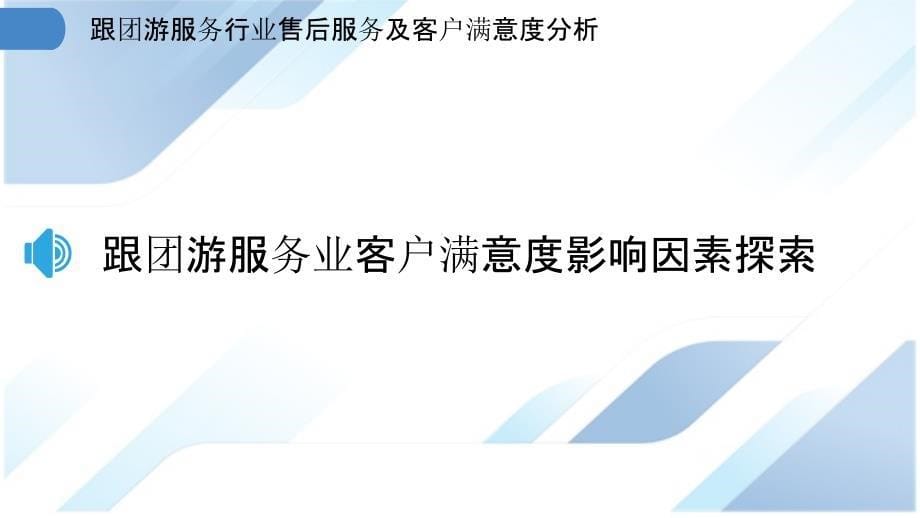 跟团游服务行业售后服务及客户满意度分析

跟团游服务业客户满意度影响因素探索